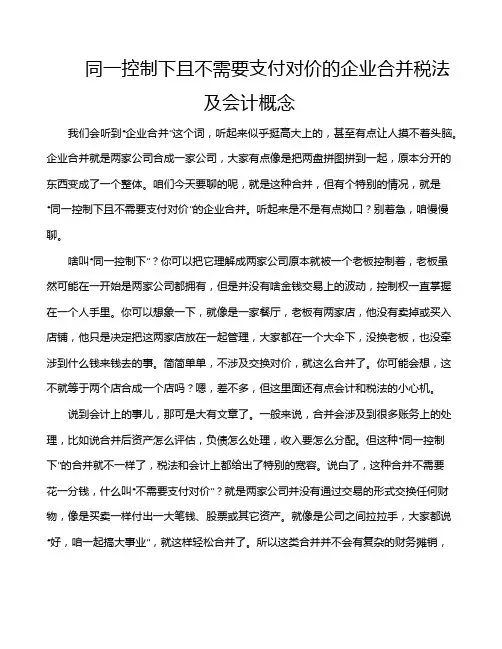 同一控制下且不需要支付对价的企业合并税法及会计概念

我们会听到“企业合并”这个词，听起来似乎挺高大上的，甚至有点让人摸不着头脑。企业合并就是两家公司合成一家公司，大家有点像是把两盘拼图拼到一起，原本分开的东西变成了一个整体。咱们今天要聊的呢，就是这种合并，但有个特别的情况，就是“同一控制下且不需要支付对价”的企业合并。听起来是不是有点拗口？别着急，咱慢慢聊。

啥叫“同一控制下”？你可以把它理解成两家公司原本就被一个老板控制着，老板虽然可能在一开始是两家公司都拥有，但是并没有啥金钱交易上的波动，控制权一直掌握在一个人手里。你可以想象一下，就像是一家餐厅，老板有两家店，他没有卖掉或买入店铺，他只是决定把这两家店放在一起管理，大家都在一个大伞下，没换老板，也没牵涉到什么钱来钱去的事。简简单单，不涉及交换对价，就这么合并了。你可能会想，这不就等于两个店合成一个店吗？嗯，差不多，但这里面还有点会计和税法的小心机。

说到会计上的事儿，那可是大有文章了。一般来说，合并会涉及到很多账务上的处理，比如说合并后资产怎么评估，负债怎么处理，收入要怎么分配。但这种“同一控制下”的合并就不一样了，税法和会计上都给出了特别的宽容。说白了，这种合并不需要花一分钱，什么叫“不需要支付对价”？就是两家公司并没有通过交易的形式交换任何财物，像是买卖一样付出一大笔钱、股票或其它资产。就像是公司之间拉拉手，大家都说“好，咱一起搞大事业”，就这样轻松合并了。所以这类合并并不会有复杂的财务摊销，